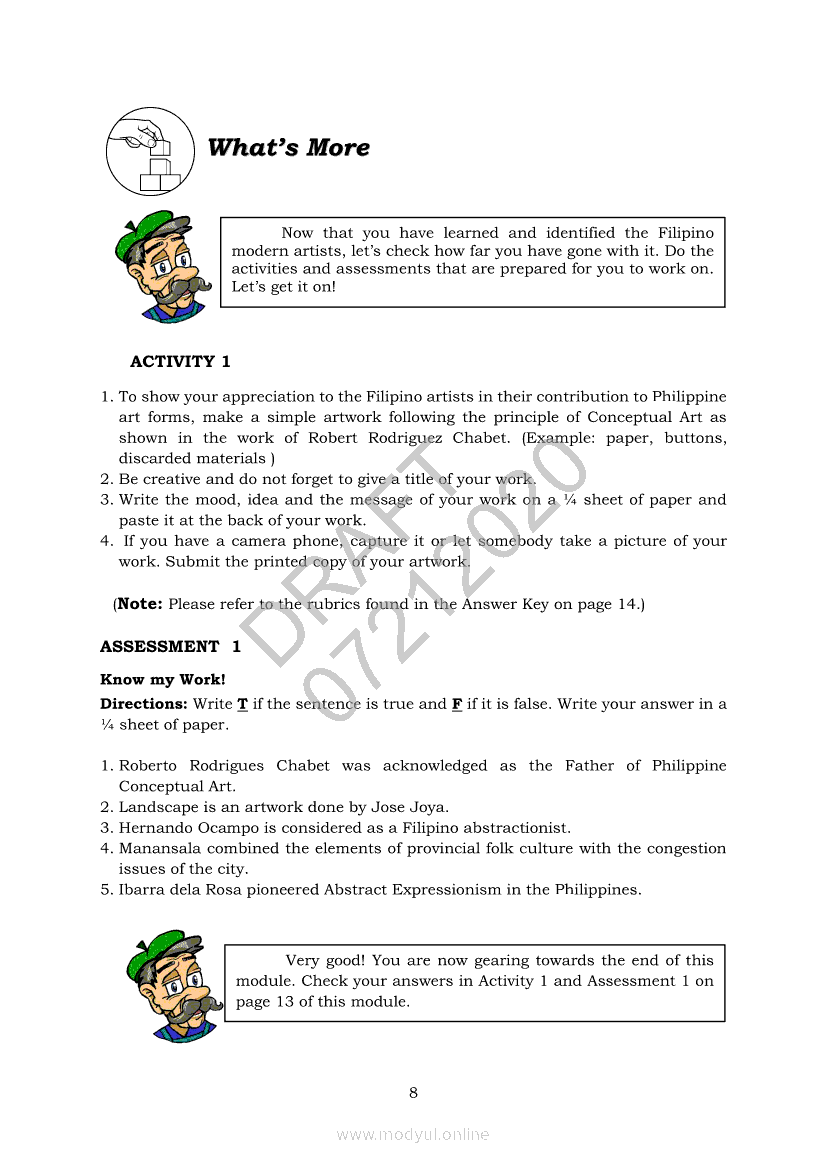 What's More

Now that you have learned and identified the Filipino modern artists, let's check how far you have gone with it. Do the activities and assessments that are prepared for you to work on. Let's get it on!

ACTIVITY 1

1. To show your appreciation to the Filipino artists in their contribution to Philippine art forms, make a simple artwork following the principle of Conceptual Art as shown in the work of Robert Rodriguez Chabet. (Example: paper, buttons, discarded materials )
2. Be creative and do not forget to give a title of your work.
3. Write the mood, idea and the message of your work on a ¼ sheet of paper and paste it at the back of your work.
4. If you have a camera phone, capture it or let somebody take a picture of your work. Submit the printed copy of your artwork.

(Note: Please refer to the rubrics found in the Answer Key on page 14.)

DRAFT
07212020

ASSESSMENT 1

Know my Work!

Directions: Write T if the sentence is true and F if it is false. Write your answer in a ¼ sheet of paper.

1. Roberto Rodrigues Chabet was acknowledged as the Father of Philippine Conceptual Art.
2. Landscape is an artwork done by Jose Joya.
3. Hernando Ocampo is considered as a Filipino abstractionist.
4. Manansala combined the elements of provincial folk culture with the congestion issues of the city.
5. Ibarra dela Rosa pioneered Abstract Expressionism in the Philippines.

Very good! You are now gearing towards the end of this module. Check your answers in Activity 1 and Assessment 1 on page 13 of this module.

8

www.modyul.online